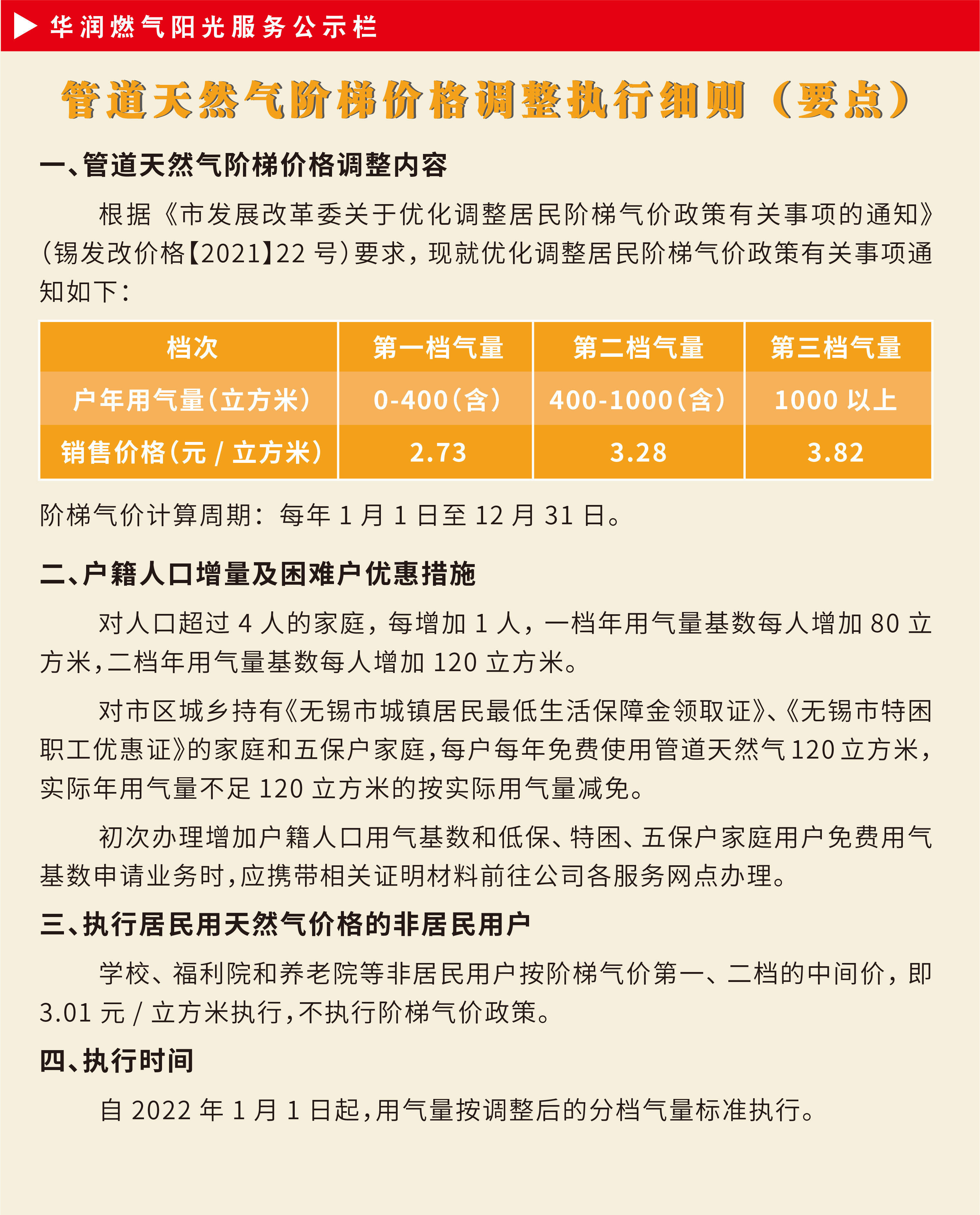 华润燃气阳光服务公示栏

管道天然气阶梯价格调整执行细则（要点）

一、管道天然气阶梯价格调整内容

根据《市发展改革委关于优化调整居民阶梯气价政策有关事项的通知》（锡发改价格【2021】22 号）要求，现就优化调整居民阶梯气价政策有关事项通知如下：

| 档次 | 第一档气量 | 第二档气量 | 第三档气量 |
|---|---|---|---|
| 户年用气量（立方米） | 0-400（含） | 400-1000（含） | 1000 以上 |
| 销售价格（元 / 立方米） | 2.73 | 3.28 | 3.82 |

阶梯气价计算周期：每年 1 月 1 日至 12 月 31 日。

二、户籍人口增量及困难户优惠措施

对人口超过 4 人的家庭，每增加 1 人，一档年用气量基数每人增加 80 立方米，二档年用气量基数每人增加 120 立方米。

对市区城乡持有《无锡市城镇居民最低生活保障金领取证》、《无锡市特困职工优惠证》的家庭和五保户家庭，每户每年免费使用管道天然气 120 立方米，实际年用气量不足 120 立方米的按实际用气量减免。

初次办理增加户籍人口用气基数和低保、特困、五保户家庭用户免费用气基数申请业务时，应携带相关证明材料前往公司各服务网点办理。

三、执行居民用天然气价格的非居民用户

学校、福利院和养老院等非居民用户按阶梯气价第一、二档的中间价，即 3.01 元 / 立方米执行，不执行阶梯气价政策。

四、执行时间

自 2022 年 1 月 1 日起，用气量按调整后的分档气量标准执行。